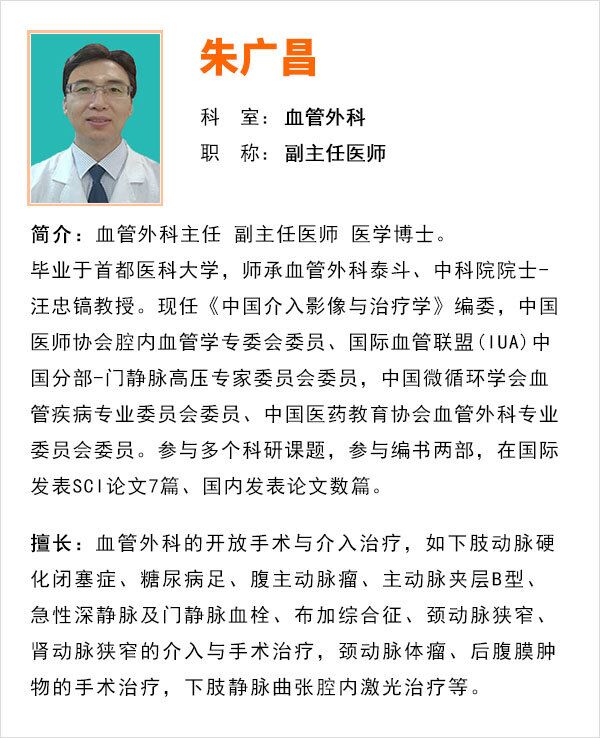 朱广昌

科　室：血管外科
职　称：副主任医师

简介：血管外科主任 副主任医师 医学博士。
毕业于首都医科大学，师承血管外科泰斗、中科院院士-汪忠镐教授。现任《中国介入影像与治疗学》编委，中国医师协会腔内血管学专委会委员、国际血管联盟(IUA)中国分部-门静脉高压专家委员会委员，中国微循环学会血管疾病专业委员会委员、中国医药教育协会血管外科专业委员会委员。参与多个科研课题，参与编书两部，在国际发表SCI论文7篇、国内发表论文数篇。

擅长：血管外科的开放手术与介入治疗，如下肢动脉硬化闭塞症、糖尿病足、腹主动脉瘤、主动脉夹层B型、急性深静脉及门静脉血栓、布加综合征、颈动脉狭窄、肾动脉狭窄的介入与手术治疗，颈动脉体瘤、后腹膜肿物的手术治疗，下肢静脉曲张腔内激光治疗等。